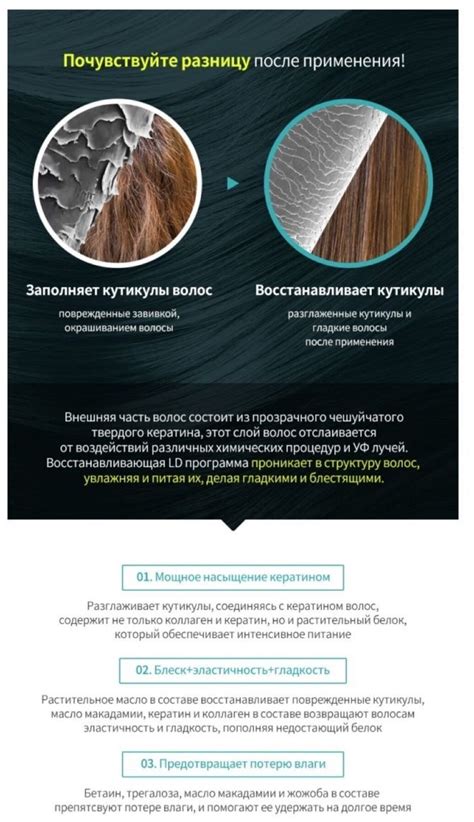 Почувствуйте разницу после применения!

Заполняет кутикулы волос

поврежденные завивкой, окрашиванием волосы

Восстанавливает кутикулы

разглаженные кутикулы и гладкие волосы после применения

Внешняя часть волос состоит из прозрачного чешуйчатого твердого кератина, этот слой волос отслаивается от воздействий различных химических процедур и УФ лучей. Восстанавливающая LD программа проникает в структуру волос, увлажняя и питая их, делая гладкими и блестящими.

01. Мощное насыщение кератином

Разглаживает кутикулы, соединяясь с кератином волос, содержит не только коллаген и кератин, но и растительный белок, который обеспечивает интенсивное питание

02. Блеск+эластичность+гладкость

Растительное масло в составе восстанавливает поврежденные кутикулы, масло макадамии, кератин и коллаген в составе возвращают волосам эластичность и гладкость, пополняя недостающий белок

03. Предотвращает потерю влаги

Бетаин, трегалоза, масло макадамии и жожоба в составе препятсвуют потере влаги, и помогают ее удержать на долгое время